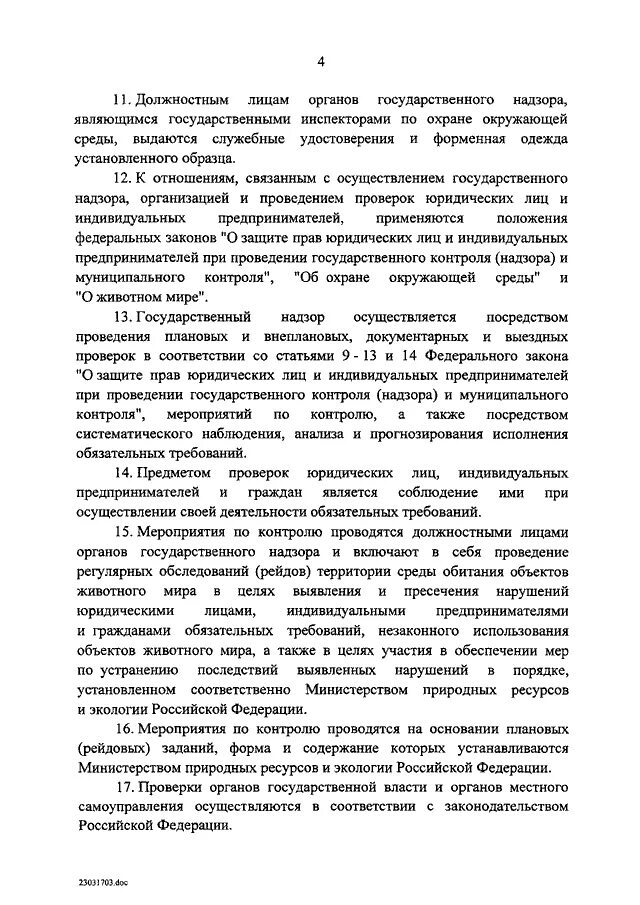 4

11. Должностным лицам органов государственного надзора, являющимся государственными инспекторами по охране окружающей среды, выдаются служебные удостоверения и форменная одежда установленного образца.

12. К отношениям, связанным с осуществлением государственного надзора, организацией и проведением проверок юридических лиц и индивидуальных предпринимателей, применяются положения федеральных законов "О защите прав юридических лиц и индивидуальных предпринимателей при проведении государственного контроля (надзора) и муниципального контроля", "Об охране окружающей среды" и "О животном мире".

13. Государственный надзор осуществляется посредством проведения плановых и внеплановых, документарных и выездных проверок в соответствии со статьями 9 - 13 и 14 Федерального закона "О защите прав юридических лиц и индивидуальных предпринимателей при проведении государственного контроля (надзора) и муниципального контроля", мероприятий по контролю, а также посредством систематического наблюдения, анализа и прогнозирования исполнения обязательных требований.

14. Предметом проверок юридических лиц, индивидуальных предпринимателей и граждан является соблюдение ими при осуществлении своей деятельности обязательных требований.

15. Мероприятия по контролю проводятся должностными лицами органов государственного надзора и включают в себя проведение регулярных обследований (рейдов) территории среды обитания объектов животного мира в целях выявления и пресечения нарушений юридическими лицами, индивидуальными предпринимателями и гражданами обязательных требований, незаконного использования объектов животного мира, а также в целях участия в обеспечении мер по устранению последствий выявленных нарушений в порядке, установленном соответственно Министерством природных ресурсов и экологии Российской Федерации.

16. Мероприятия по контролю проводятся на основании плановых (рейдовых) заданий, форма и содержание которых устанавливаются Министерством природных ресурсов и экологии Российской Федерации.

17. Проверки органов государственной власти и органов местного самоуправления осуществляются в соответствии с законодательством Российской Федерации.

23031703.doc